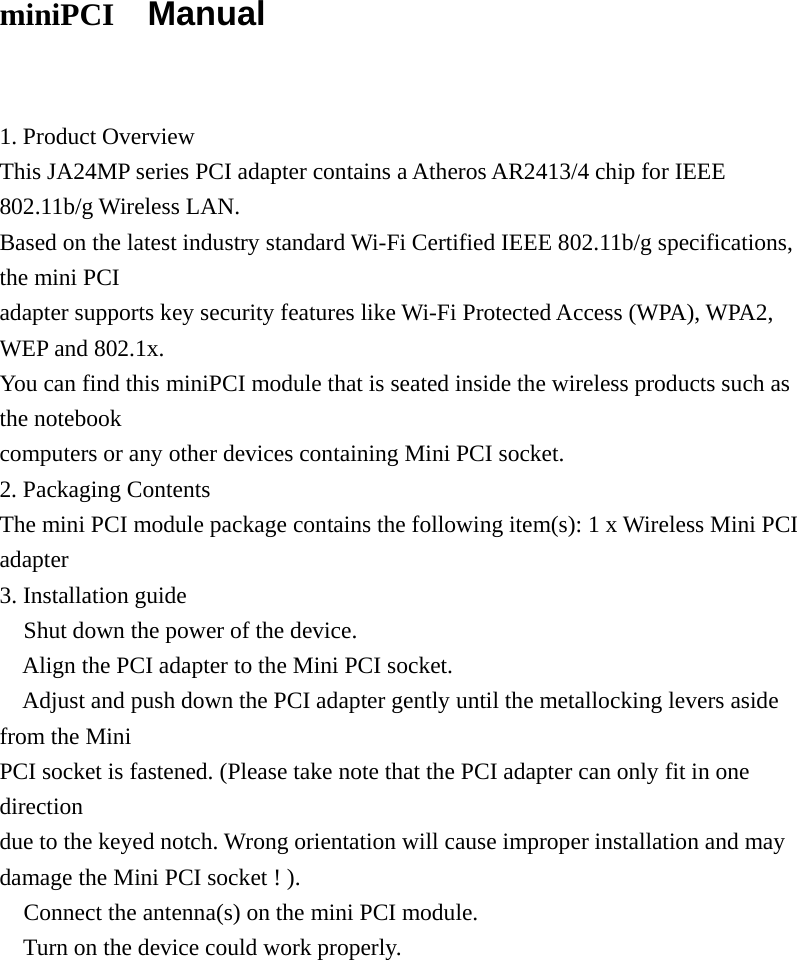 miniPCI Manual

1. Product Overview
This JA24MP series PCI adapter contains a Atheros AR2413/4 chip for IEEE 802.11b/g Wireless LAN.
Based on the latest industry standard Wi-Fi Certified IEEE 802.11b/g specifications, the mini PCI
adapter supports key security features like Wi-Fi Protected Access (WPA), WPA2, WEP and 802.1x.
You can find this miniPCI module that is seated inside the wireless products such as the notebook
computers or any other devices containing Mini PCI socket.
2. Packaging Contents
The mini PCI module package contains the following item(s): 1 x Wireless Mini PCI adapter
3. Installation guide
Shut down the power of the device.
Align the PCI adapter to the Mini PCI socket.
Adjust and push down the PCI adapter gently until the metallocking levers aside from the Mini
PCI socket is fastened. (Please take note that the PCI adapter can only fit in one direction
due to the keyed notch. Wrong orientation will cause improper installation and may damage the Mini PCI socket ! ).
Connect the antenna(s) on the mini PCI module.
Turn on the device could work properly.